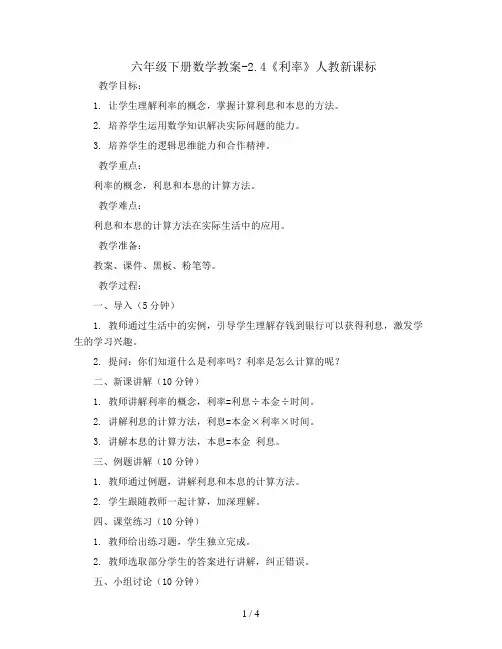 六年级下册数学教案-2.4《利率》人教新课标

教学目标：

1. 让学生理解利率的概念，掌握计算利息和本息的方法。

2. 培养学生运用数学知识解决实际问题的能力。

3. 培养学生的逻辑思维能力和合作精神。

教学重点：

利率的概念，利息和本息的计算方法。

教学难点：

利息和本息的计算方法在实际生活中的应用。

教学准备：

教案、课件、黑板、粉笔等。

教学过程：

一、导入（5分钟）

1. 教师通过生活中的实例，引导学生理解存钱到银行可以获得利息，激发学生的学习兴趣。

2. 提问：你们知道什么是利率吗？利率是怎么计算的呢？

二、新课讲解（10分钟）

1. 教师讲解利率的概念，利率=利息÷本金÷时间。

2. 讲解利息的计算方法，利息=本金×利率×时间。

3. 讲解本息的计算方法，本息=本金 利息。

三、例题讲解（10分钟）

1. 教师通过例题，讲解利息和本息的计算方法。

2. 学生跟随教师一起计算，加深理解。

四、课堂练习（10分钟）

1. 教师给出练习题，学生独立完成。

2. 教师选取部分学生的答案进行讲解，纠正错误。

五、小组讨论（10分钟）

1 / 4